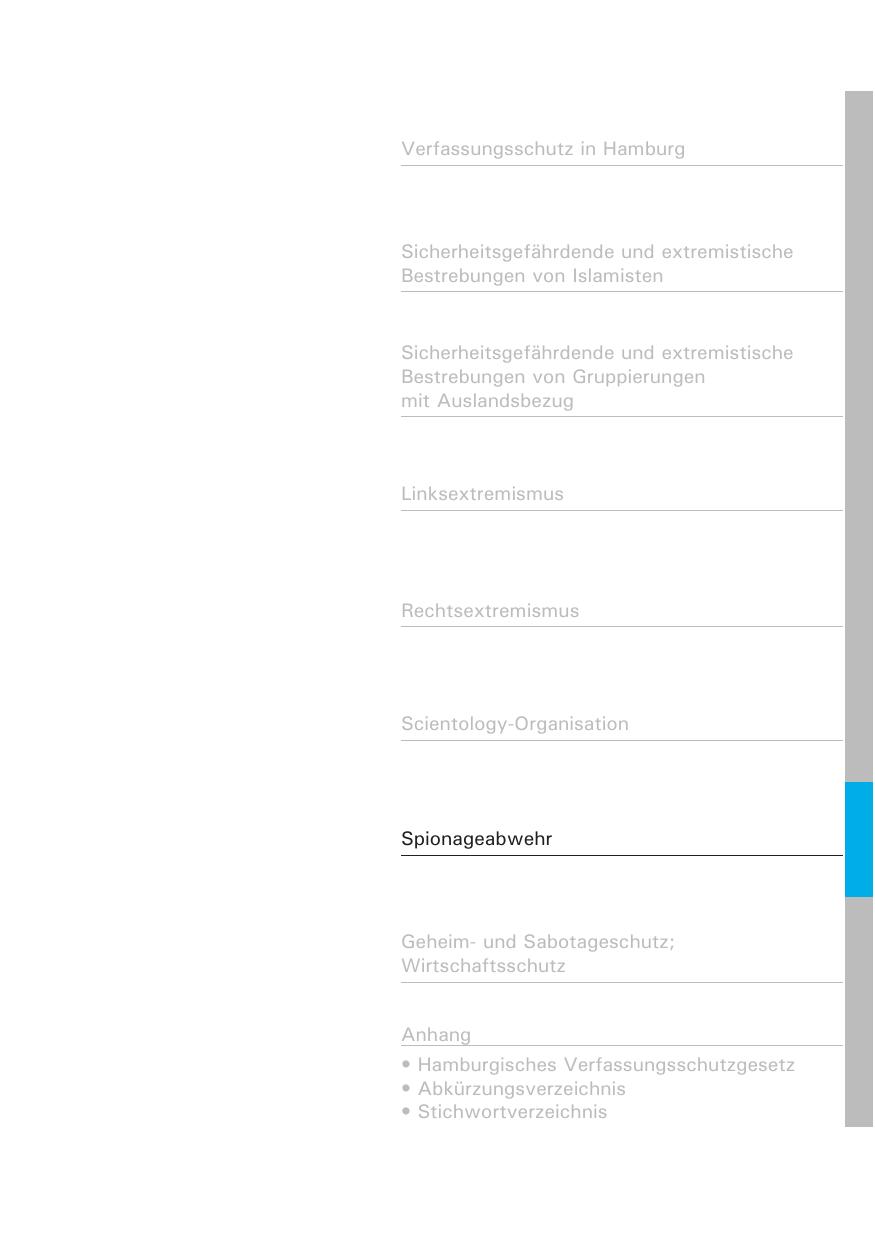 Verfassungsschutz in Hamburg

Sicherheitsgefährdende und extremistische Bestrebungen von Islamisten

Sicherheitsgefährdende und extremistische Bestrebungen von Gruppierungen mit Auslandsbezug

Linksextremismus

Rechtsextremismus

Scientology-Organisation

Spionageabwehr

Geheim- und Sabotageschutz; Wirtschaftsschutz

Anhang

• Hamburgisches Verfassungsschutzgesetz
• Abkürzungsverzeichnis
• Stichwortverzeichnis